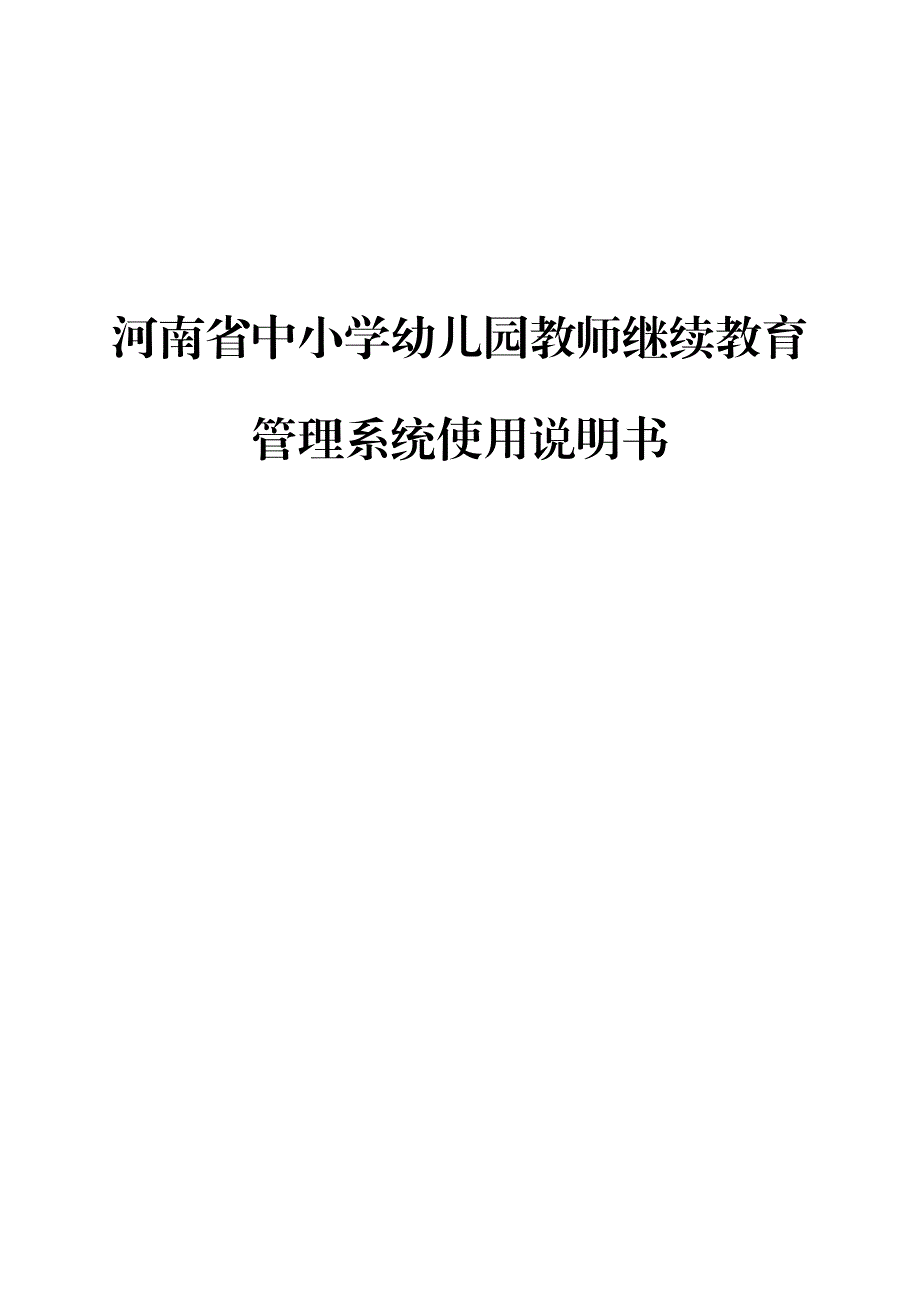 河南省中小学幼儿园教师继续教育

管理系统使用说明书